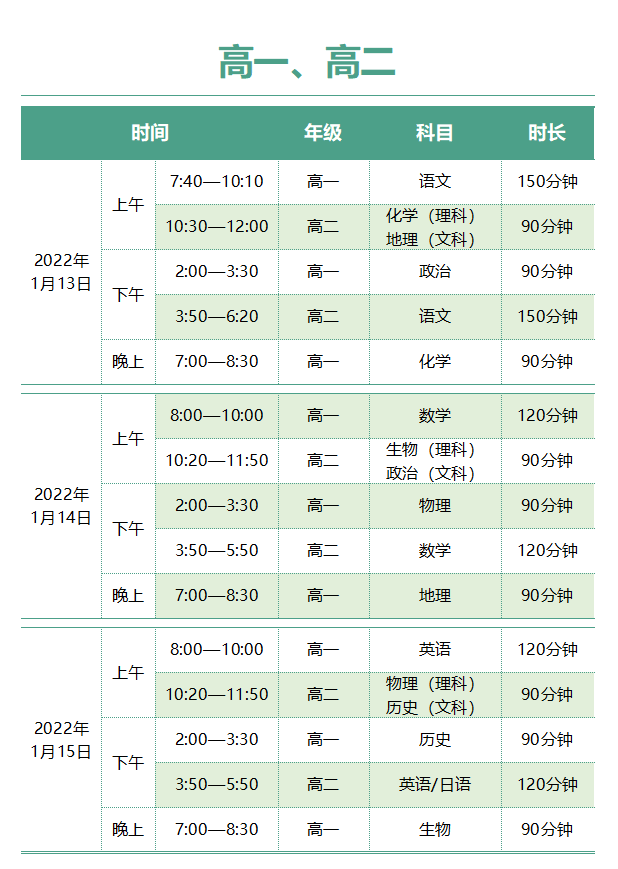 高一、高二

| 时间 | | | 年级 | 科目 | 时长 |
|---|---|---|---|---|---|
| 2022年1月13日 | 上午 | 7:40—10:10 | 高一 | 语文 | 150分钟 |
| | | 10:30—12:00 | 高二 | 化学（理科）地理（文科） | 90分钟 |
| | 下午 | 2:00—3:30 | 高一 | 政治 | 90分钟 |
| | | 3:50—6:20 | 高二 | 语文 | 150分钟 |
| | 晚上 | 7:00—8:30 | 高一 | 化学 | 90分钟 |
| 2022年1月14日 | 上午 | 8:00—10:00 | 高一 | 数学 | 120分钟 |
| | | 10:20—11:50 | 高二 | 生物（理科）政治（文科） | 90分钟 |
| | 下午 | 2:00—3:30 | 高一 | 物理 | 90分钟 |
| | | 3:50—5:50 | 高二 | 数学 | 120分钟 |
| | 晚上 | 7:00—8:30 | 高一 | 地理 | 90分钟 |
| 2022年1月15日 | 上午 | 8:00—10:00 | 高一 | 英语 | 120分钟 |
| | | 10:20—11:50 | 高二 | 物理（理科）历史（文科） | 90分钟 |
| | 下午 | 2:00—3:30 | 高一 | 历史 | 90分钟 |
| | | 3:50—5:50 | 高二 | 英语/日语 | 120分钟 |
| | 晚上 | 7:00—8:30 | 高一 | 生物 | 90分钟 |